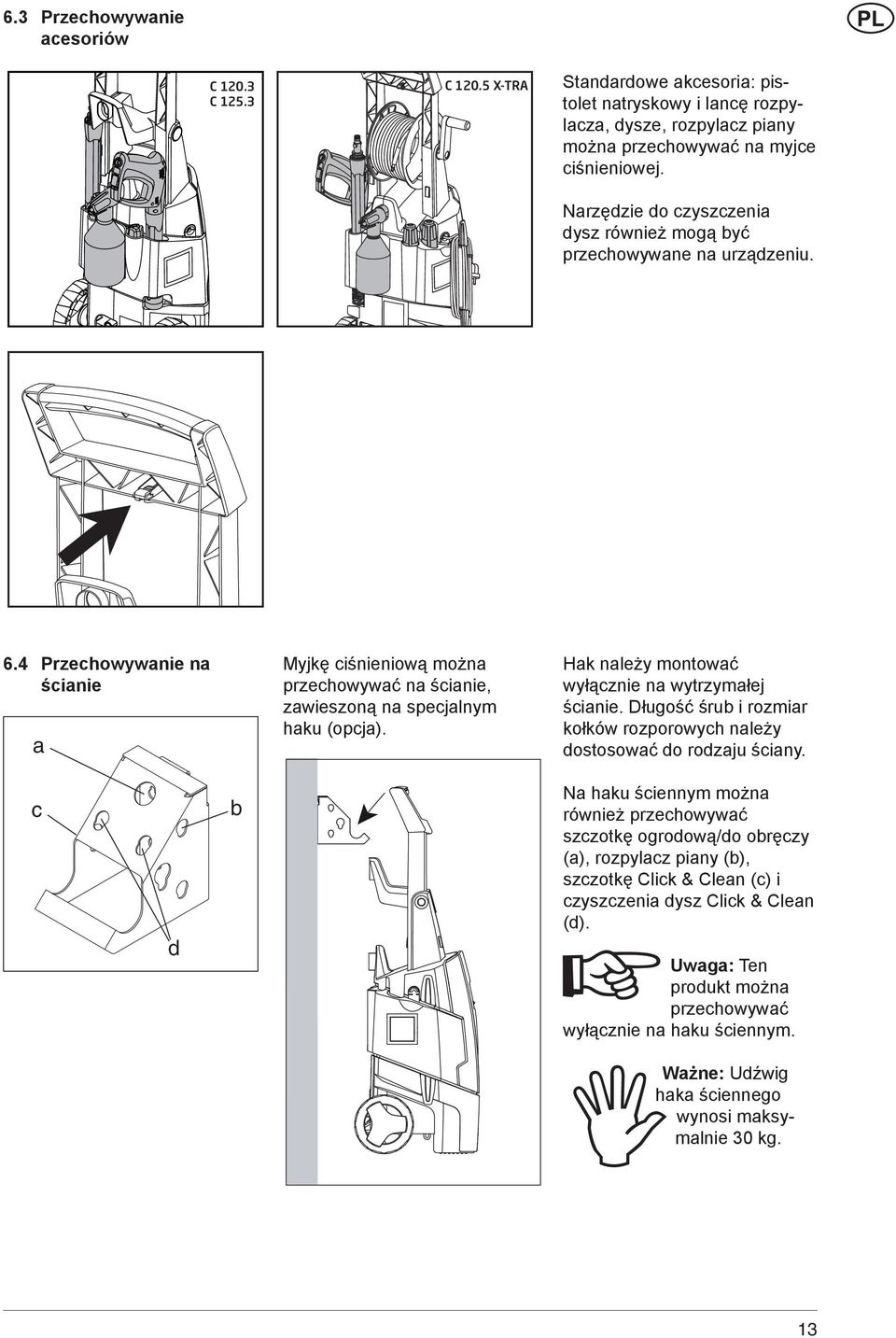 6.3 Przechowywanie acesoriów

PL

C 120.3
C 125.3

C 120.5 X-TRA

Standardowe akcesoria: pistolet natryskowy i lancę rozpylacza, dysze, rozpylacz piany można przechowywać na myjce ciśnieniowej.

Narzędzie do czyszczenia dysz również mogą być przechowywane na urządzeniu.

6.4 Przechowywanie na ścianie

a

c

b

d

Myjkę ciśnieniową można przechowywać na ścianie, zawieszoną na specjalnym haku (opcja).

Hak należy montować wyłącznie na wytrzymałej ścianie. Długość śrub i rozmiar kołków rozporowych należy dostosować do rodzaju ściany.

Na haku ściennym można również przechowywać szczotkę ogrodową/do obręczy (a), rozpylacz piany (b), szczotkę Click & Clean (c) i czyszczenia dysz Click & Clean (d).

Uwaga: Ten produkt można przechowywać wyłącznie na haku ściennym.

Ważne: Udźwig haka ściennego wynosi maksymalnie 30 kg.

13